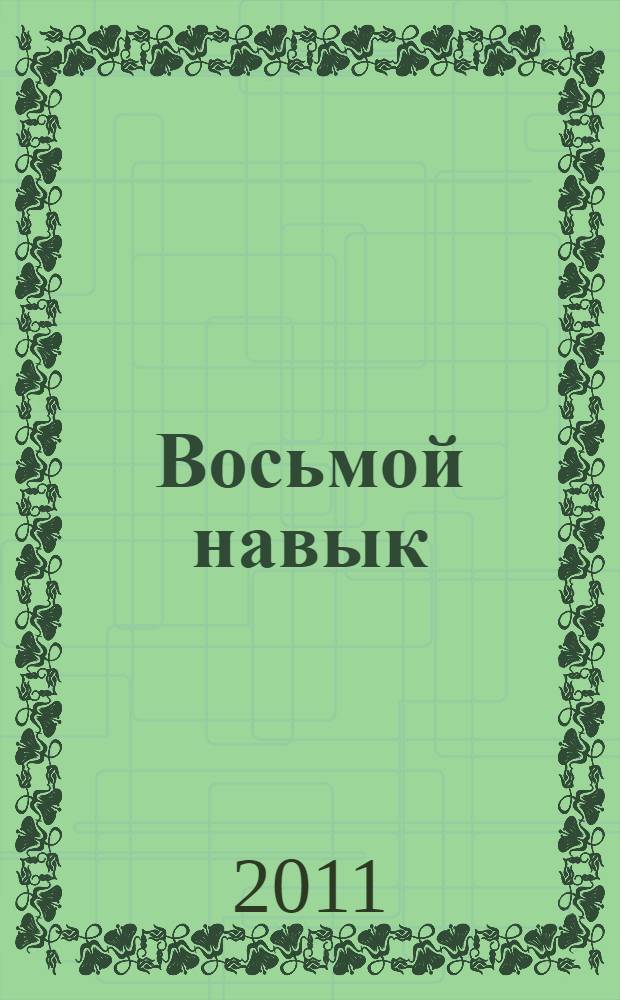 Восьмой навык

2011